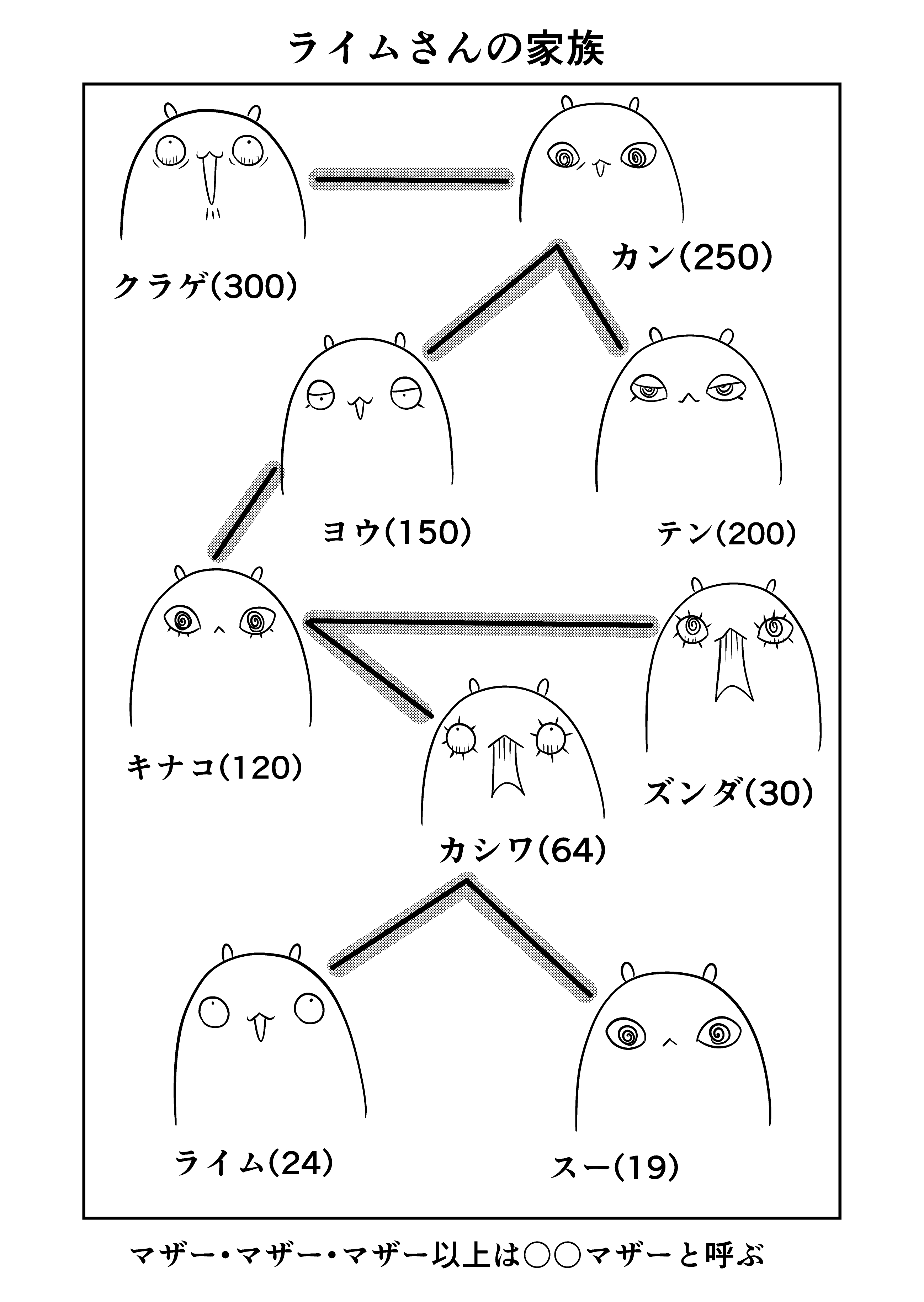 ライムさんの家族

クラゲ(300)

カン(250)

ヨウ(150)

テン(200)

キナコ(120)

ズンダ(30)

カシワ(64)

ライム(24)

スー(19)

マザー・マザー・マザー以上は○○マザーと呼ぶ